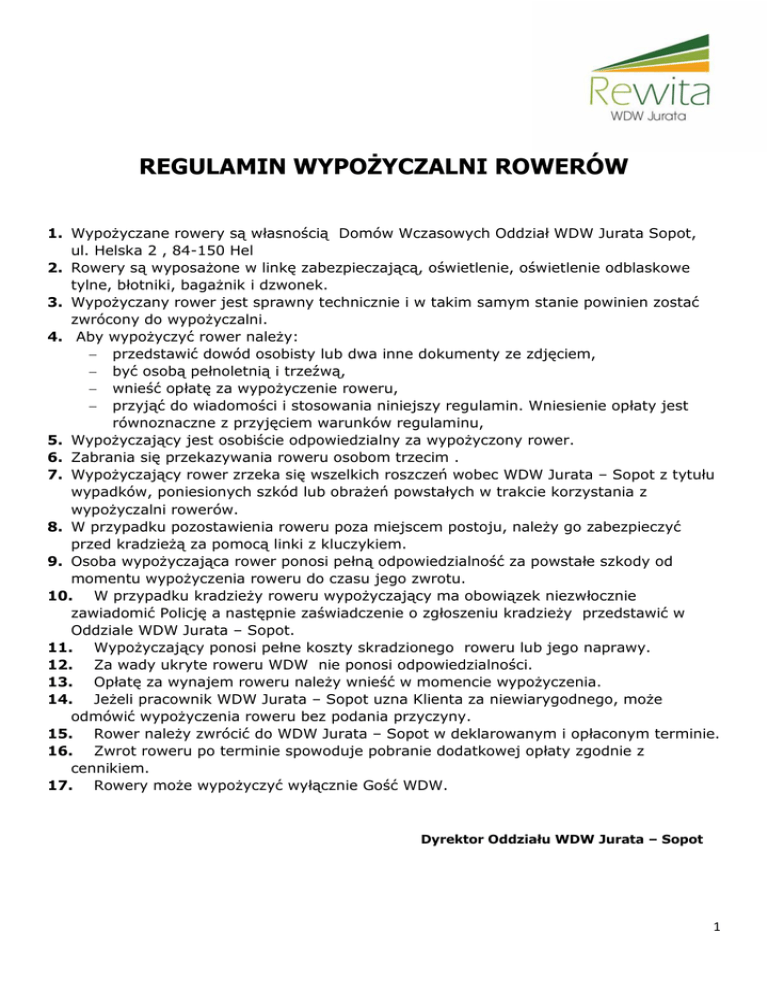 Rewita
WDW Jurata

REGULAMIN WYPOŻYCZALNI ROWERÓW

1. Wypożyczane rowery są własnością Domów Wczasowych Oddział WDW Jurata Sopot, ul. Helska 2 , 84-150 Hel
2. Rowery są wyposażone w linkę zabezpieczającą, oświetlenie, oświetlenie odblaskowe tylne, błotniki, bagażnik i dzwonek.
3. Wypożyczany rower jest sprawny technicznie i w takim samym stanie powinien zostać zwrócony do wypożyczalni.
4. Aby wypożyczyć rower należy:
– przedstawić dowód osobisty lub dwa inne dokumenty ze zdjęciem,
– być osobą pełnoletnią i trzeźwą,
– wnieść opłatę za wypożyczenie roweru,
– przyjąć do wiadomości i stosowania niniejszy regulamin. Wniesienie opłaty jest równoznaczne z przyjęciem warunków regulaminu,
5. Wypożyczający jest osobiście odpowiedzialny za wypożyczony rower.
6. Zabrania się przekazywania roweru osobom trzecim .
7. Wypożyczający rower zrzeka się wszelkich roszczeń wobec WDW Jurata – Sopot z tytułu wypadków, poniesionych szkód lub obrażeń powstałych w trakcie korzystania z wypożyczalni rowerów.
8. W przypadku pozostawienia roweru poza miejscem postoju, należy go zabezpieczyć przed kradzieżą za pomocą linki z kluczykiem.
9. Osoba wypożyczająca rower ponosi pełną odpowiedzialność za powstałe szkody od momentu wypożyczenia roweru do czasu jego zwrotu.
10. W przypadku kradzieży roweru wypożyczający ma obowiązek niezwłocznie zawiadomić Policję a następnie zaświadczenie o zgłoszeniu kradzieży przedstawić w Oddziale WDW Jurata – Sopot.
11. Wypożyczający ponosi pełne koszty skradzionego roweru lub jego naprawy.
12. Za wady ukryte roweru WDW nie ponosi odpowiedzialności.
13. Opłatę za wynajem roweru należy wnieść w momencie wypożyczenia.
14. Jeżeli pracownik WDW Jurata – Sopot uzna Klienta za niewiarygodnego, może odmówić wypożyczenia roweru bez podania przyczyny.
15. Rower należy zwrócić do WDW Jurata – Sopot w deklarowanym i opłaconym terminie.
16. Zwrot roweru po terminie spowoduje pobranie dodatkowej opłaty zgodnie z cennikiem.
17. Rowery może wypożyczyć wyłącznie Gość WDW.

Dyrektor Oddziału WDW Jurata – Sopot

1